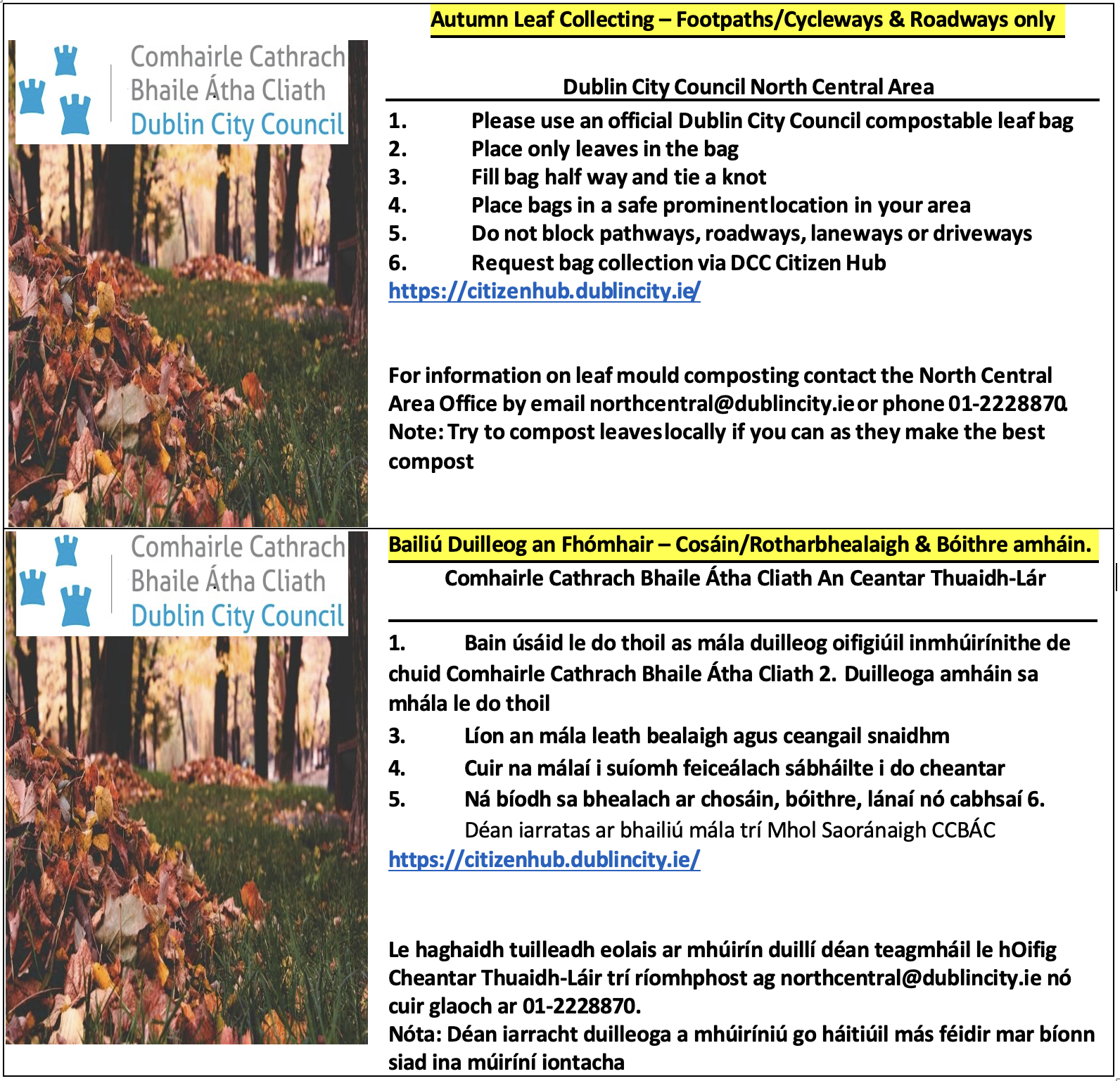 Comhairle Cathrach
Bhaile Átha Cliath
Dublin City Council

Autumn Leaf Collecting – Footpaths/Cycleways & Roadways only

Dublin City Council North Central Area

1. Please use an official Dublin City Council compostable leaf bag
2. Place only leaves in the bag
3. Fill bag half way and tie a knot
4. Place bags in a safe prominent location in your area
5. Do not block pathways, roadways, laneways or driveways
6. Request bag collection via DCC Citizen Hub
https://citizenhub.dublincity.ie/

For information on leaf mould composting contact the North Central Area Office by email northcentral@dublincity.ie or phone 01-2228870.
Note: Try to compost leaves locally if you can as they make the best compost

Comhairle Cathrach
Bhaile Átha Cliath
Dublin City Council

Bailiú Duilleog an Fhómhair – Cosáin/Rotharbhealaigh & Bóithre amháin.

Comhairle Cathrach Bhaile Átha Cliath An Ceantar Thuaidh-Lár

1. Bain úsáid le do thoil as mála duilleog oifigiúil inmhúirínithe de chuid Comhairle Cathrach Bhaile Átha Cliath 2. Duilleoga amháin sa mhála le do thoil
3. Líon an mála leath bealaigh agus ceangail snaidhm
4. Cuir na málaí i suíomh feiceálach sábháilte i do cheantar
5. Ná bíodh sa bhealach ar chosáin, bóithre, lánaí nó cabhsaí 6. Déan iarratas ar bhailiú mála trí Mhol Saoránaigh CCBÁC
https://citizenhub.dublincity.ie/

Le haghaidh tuilleadh eolais ar mhúirín duillí déan teagmháil le hOifig Cheantar Thuaidh-Láir trí ríomhphost ag northcentral@dublincity.ie nó cuir glaoch ar 01-2228870.
Nóta: Déan iarracht duilleoga a mhúiríniú go háitiúil más féidir mar bíonn siad ina múiríní iontacha